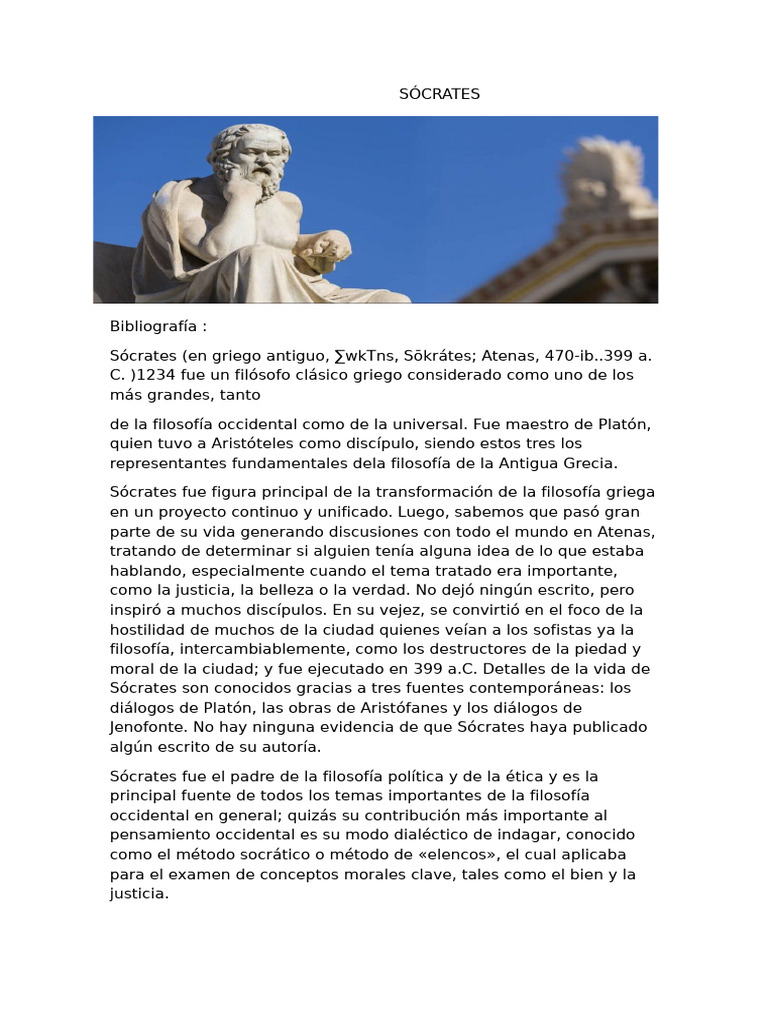 SÓCRATES

Bibliografía :

Sócrates (en griego antiguo, ∑wkTns, Sōkrátes; Atenas, 470-ib..399 a. C. )1234 fue un filósofo clásico griego considerado como uno de los más grandes, tanto

de la filosofía occidental como de la universal. Fue maestro de Platón, quien tuvo a Aristóteles como discípulo, siendo estos tres los representantes fundamentales dela filosofía de la Antigua Grecia.

Sócrates fue figura principal de la transformación de la filosofía griega en un proyecto continuo y unificado. Luego, sabemos que pasó gran parte de su vida generando discusiones con todo el mundo en Atenas, tratando de determinar si alguien tenía alguna idea de lo que estaba hablando, especialmente cuando el tema tratado era importante, como la justicia, la belleza o la verdad. No dejó ningún escrito, pero inspiró a muchos discípulos. En su vejez, se convirtió en el foco de la hostilidad de muchos de la ciudad quienes veían a los sofistas ya la filosofía, intercambiablemente, como los destructores de la piedad y moral de la ciudad; y fue ejecutado en 399 a.C. Detalles de la vida de Sócrates son conocidos gracias a tres fuentes contemporáneas: los diálogos de Platón, las obras de Aristófanes y los diálogos de Jenofonte. No hay ninguna evidencia de que Sócrates haya publicado algún escrito de su autoría.

Sócrates fue el padre de la filosofía política y de la ética y es la principal fuente de todos los temas importantes de la filosofía occidental en general; quizás su contribución más importante al pensamiento occidental es su modo dialéctico de indagar, conocido como el método socrático o método de «elencos», el cual aplicaba para el examen de conceptos morales clave, tales como el bien y la justicia.